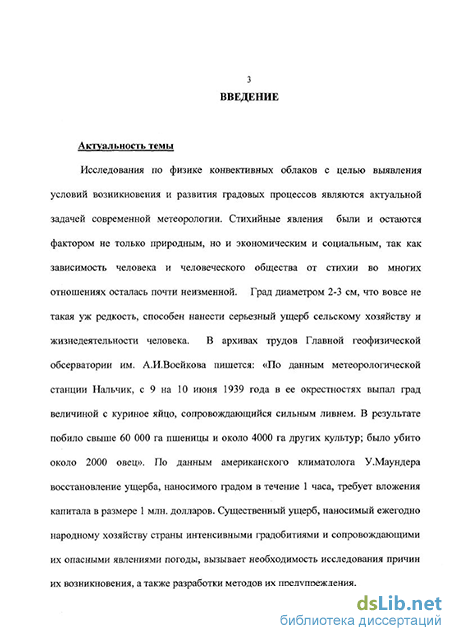 3

ВВЕДЕНИЕ

Актуальность темы

Исследования по физике конвективных облаков с целью выявления условий возникновения и развития градовых процессов являются актуальной задачей современной метеорологии. Стихийные явления были и остаются фактором не только природным, но и экономическим и социальным, так как зависимость человека и человеческого общества от стихии во многих отношениях осталась почти неизменной. Град диаметром 2-3 см, что вовсе не такая уж редкость, способен нанести серьезный ущерб сельскому хозяйству и жизнедеятельности человека. В архивах трудов Главной геофизической обсерватории им. А.И.Воейкова пишется: «По данным метеорологической станции Нальчик, с 9 на 10 июня 1939 года в ее окрестностях выпал град величиной с куриное яйцо, сопровождающийся сильным ливнем. В результате побило свыше 60 000 га пшеницы и около 4000 га других культур; было убито около 2000 овец». По данным американского климатолога У.Маундера восстановление ущерба, наносимого градом в течение 1 часа, требует вложения капитала в размере 1 млн. долларов. Существенный ущерб, наносимый ежегодно народному хозяйству страны интенсивными градобитиями и сопровождающими их опасными явлениями погоды, вызывает необходимость исследования причин их возникновения, а также разработки методов их предупреждения.

dsLib.net
библиотека диссертаций